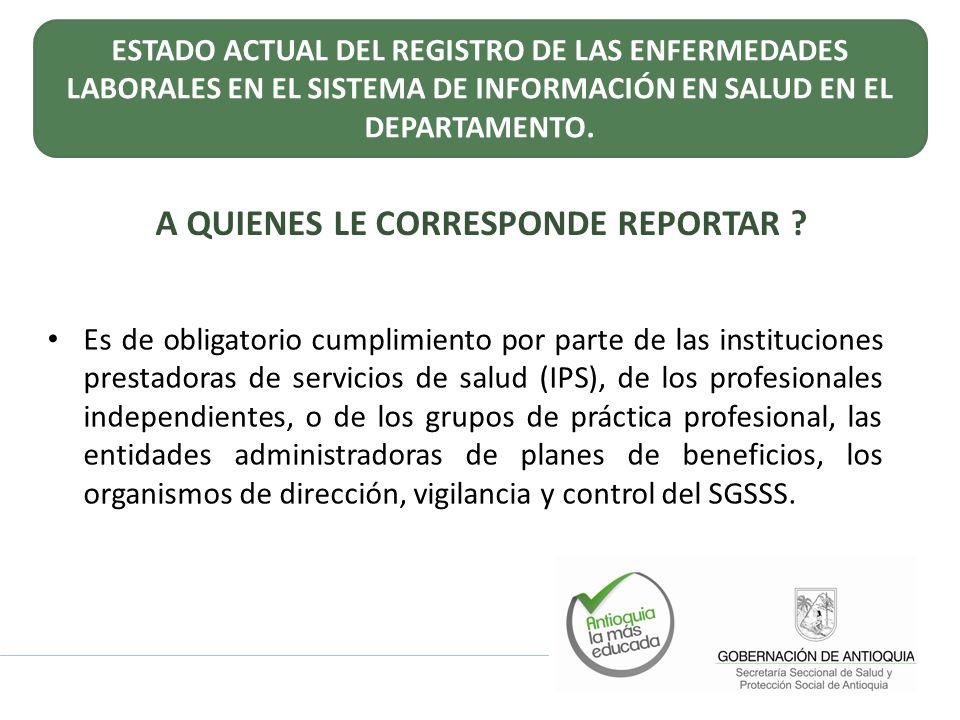 ESTADO ACTUAL DEL REGISTRO DE LAS ENFERMEDADES LABORALES EN EL SISTEMA DE INFORMACIÓN EN SALUD EN EL DEPARTAMENTO.

A QUIENES LE CORRESPONDE REPORTAR ?

• Es de obligatorio cumplimiento por parte de las instituciones prestadoras de servicios de salud (IPS), de los profesionales independientes, o de los grupos de práctica profesional, las entidades administradoras de planes de beneficios, los organismos de dirección, vigilancia y control del SGSSS.

Antioquia la más educada

GOBERNACIÓN DE ANTIOQUIA
Secretaría Seccional de Salud y Protección Social de Antioquia